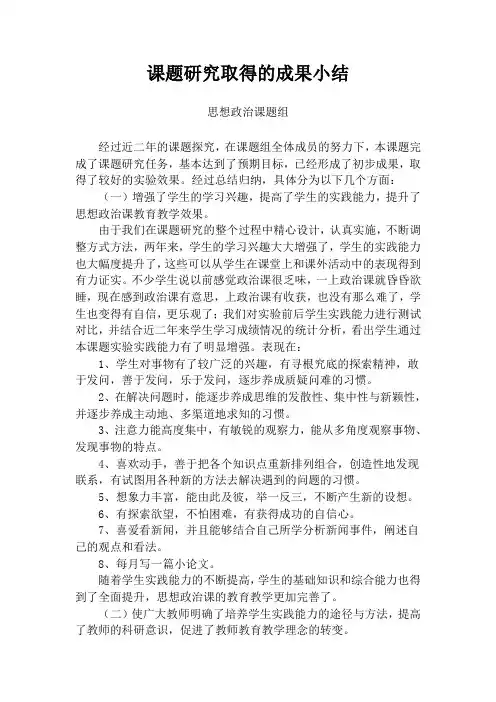 课题研究取得的成果小结

思想政治课题组

经过近二年的课题探究，在课题组全体成员的努力下，本课题完成了课题研究任务，基本达到了预期目标，已经形成了初步成果，取得了较好的实验效果。经过总结归纳，具体分为以下几个方面：

（一）增强了学生的学习兴趣，提高了学生的实践能力，提升了思想政治课教育教学效果。

由于我们在课题研究的整个过程中精心设计，认真实施，不断调整方式方法，两年来，学生的学习兴趣大大增强了，学生的实践能力也大幅度提升了，这些可以从学生在课堂上和课外活动中的表现得到有力证实。不少学生说以前感觉政治课很乏味，一上政治课就昏昏欲睡，现在感到政治课有意思，上政治课有收获，也没有那么难了，学生也变得有自信，更乐观了；我们对实验前后学生实践能力进行测试对比，并结合近二年来学生学习成绩情况的统计分析，看出学生通过本课题实验实践能力有了明显增强。表现在：

1、学生对事物有了较广泛的兴趣，有寻根究底的探索精神，敢于发问，善于发问，乐于发问，逐步养成质疑问难的习惯。

2、在解决问题时，能逐步养成思维的发散性、集中性与新颖性，并逐步养成主动地、多渠道地求知的习惯。

3、注意力能高度集中，有敏锐的观察力，能从多角度观察事物、发现事物的特点。

4、喜欢动手，善于把各个知识点重新排列组合，创造性地发现联系，有试图用各种新的方法去解决遇到的问题的习惯。

5、想象力丰富，能由此及彼，举一反三，不断产生新的设想。

6、有探索欲望，不怕困难，有获得成功的自信心。

7、喜爱看新闻，并且能够结合自己所学分析新闻事件，阐述自己的观点和看法。

8、每月写一篇小论文。

随着学生实践能力的不断提高，学生的基础知识和综合能力也得到了全面提升，思想政治课的教育教学更加完善了。

（二）使广大教师明确了培养学生实践能力的途径与方法，提高了教师的科研意识，促进了教师教育教学理念的转变。